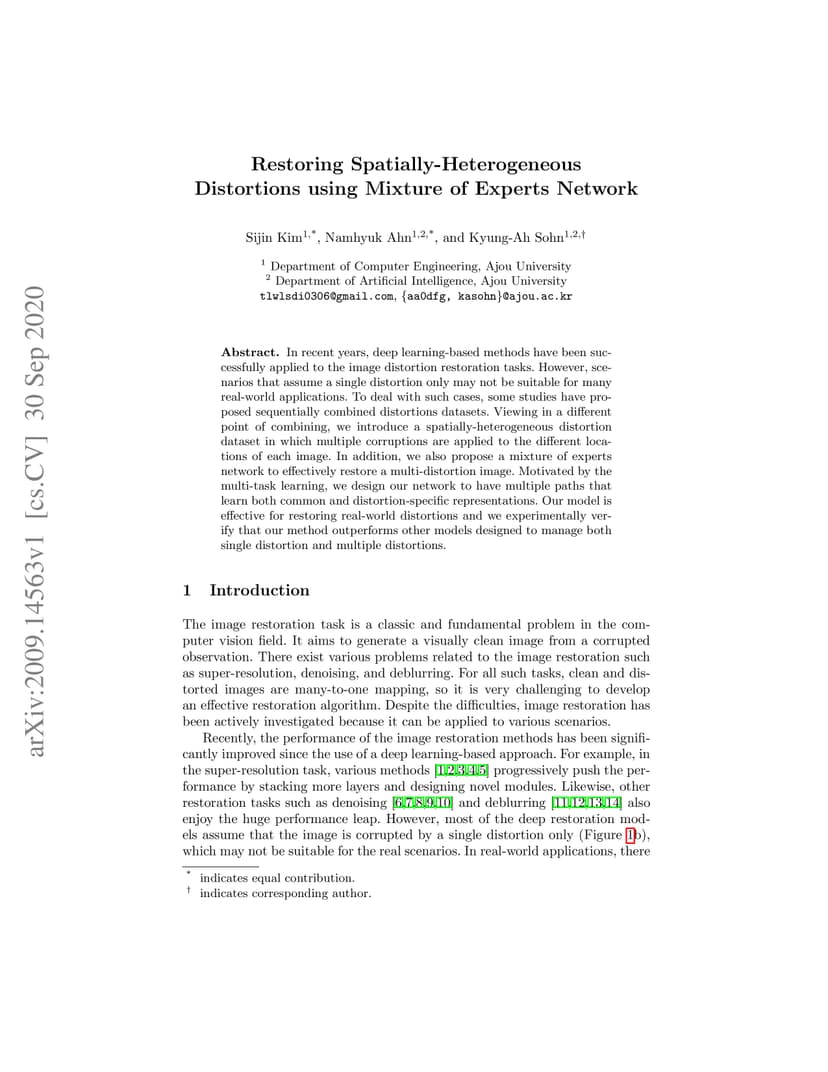 arXiv:2009.14563v1 [cs.CV] 30 Sep 2020

Restoring Spatially-Heterogeneous Distortions using Mixture of Experts Network

Sijin Kim$^{1,*}$, Namhyuk Ahn$^{1,2,*}$, and Kyung-Ah Sohn$^{1,2,\dagger}$

$^1$ Department of Computer Engineering, Ajou University
$^2$ Department of Artificial Intelligence, Ajou University
tlwlsdi0306@gmail.com, {aa0dfg, kasohn}@ajou.ac.kr

Abstract. In recent years, deep learning-based methods have been successfully applied to the image distortion restoration tasks. However, scenarios that assume a single distortion only may not be suitable for many real-world applications. To deal with such cases, some studies have proposed sequentially combined distortions datasets. Viewing in a different point of combining, we introduce a spatially-heterogeneous distortion dataset in which multiple corruptions are applied to the different locations of each image. In addition, we also propose a mixture of experts network to effectively restore a multi-distortion image. Motivated by the multi-task learning, we design our network to have multiple paths that learn both common and distortion-specific representations. Our model is effective for restoring real-world distortions and we experimentally verify that our method outperforms other models designed to manage both single distortion and multiple distortions.

1 Introduction

The image restoration task is a classic and fundamental problem in the computer vision field. It aims to generate a visually clean image from a corrupted observation. There exist various problems related to the image restoration such as super-resolution, denoising, and deblurring. For all such tasks, clean and distorted images are many-to-one mapping, so it is very challenging to develop an effective restoration algorithm. Despite the difficulties, image restoration has been actively investigated because it can be applied to various scenarios.

Recently, the performance of the image restoration methods has been significantly improved since the use of a deep learning-based approach. For example, in the super-resolution task, various methods [1,2,3,4,5] progressively push the performance by stacking more layers and designing novel modules. Likewise, other restoration tasks such as denoising [6,7,8,9,10] and deblurring [11,12,13,14] also enjoy the huge performance leap. However, most of the deep restoration models assume that the image is corrupted by a single distortion only (Figure 1b), which may not be suitable for the real scenarios. In real-world applications, there

$^*$ indicates equal contribution.
$^\dagger$ indicates corresponding author.